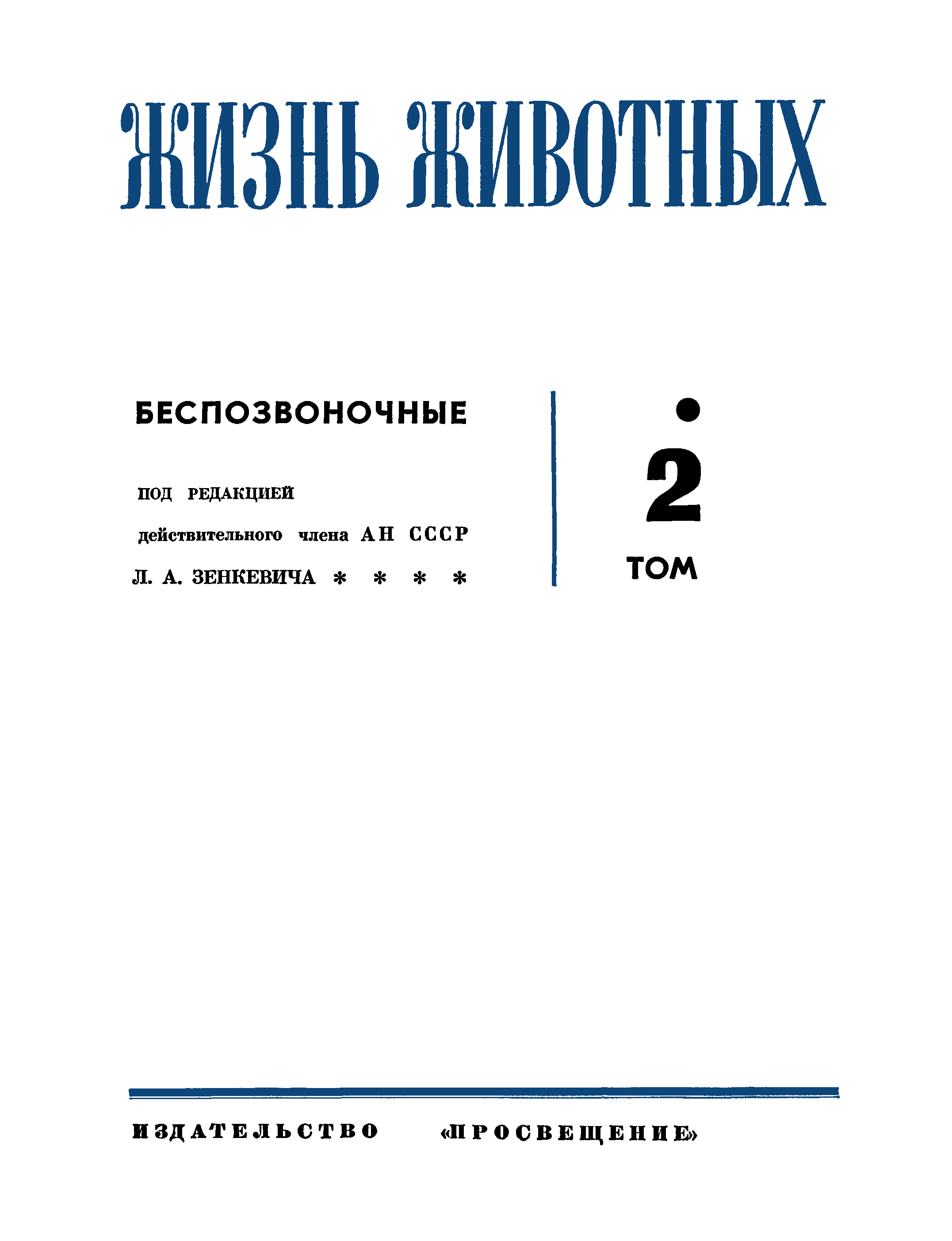 ЖИЗНЬ ЖИВОТНЫХ

БЕСПОЗВОНОЧНЫЕ

ПОД РЕДАКЦИЕЙ

действительного члена АН СССР

Л. А. ЗЕНКЕВИЧА * * * *

2

ТОМ

ИЗДАТЕЛЬСТВО «ПРОСВЕЩЕНИЕ»